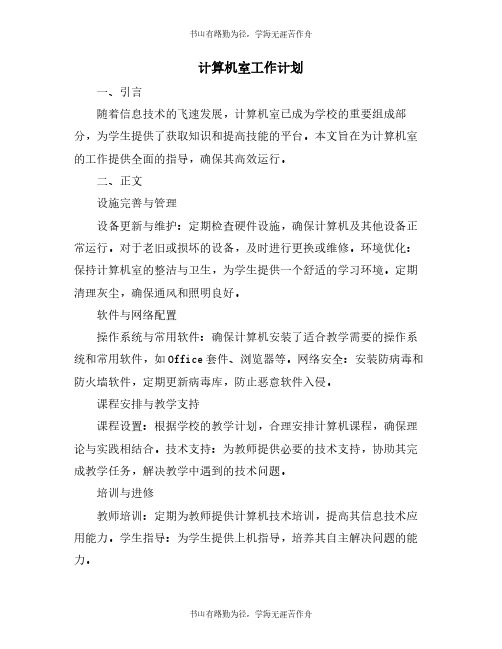 书山有路勤为径，学海无涯苦作舟

计算机室工作计划

一、引言

随着信息技术的飞速发展，计算机室已成为学校的重要组成部分，为学生提供了获取知识和提高技能的平台。本文旨在为计算机室的工作提供全面的指导，确保其高效运行。

二、正文

设施完善与管理

设备更新与维护：定期检查硬件设施，确保计算机及其他设备正常运行。对于老旧或损坏的设备，及时进行更换或维修。环境优化：保持计算机室的整洁与卫生，为学生提供一个舒适的学习环境。定期清理灰尘，确保通风和照明良好。

软件与网络配置

操作系统与常用软件：确保计算机安装了适合教学需要的操作系统和常用软件，如Office套件、浏览器等。网络安全：安装防病毒和防火墙软件，定期更新病毒库，防止恶意软件入侵。

课程安排与教学支持

课程设置：根据学校的教学计划，合理安排计算机课程，确保理论与实践相结合。技术支持：为教师提供必要的技术支持，协助其完成教学任务，解决教学中遇到的技术问题。

培训与进修

教师培训：定期为教师提供计算机技术培训，提高其信息技术应用能力。学生指导：为学生提供上机指导，培养其自主解决问题的能力。

书山有路勤为径，学海无涯苦作舟